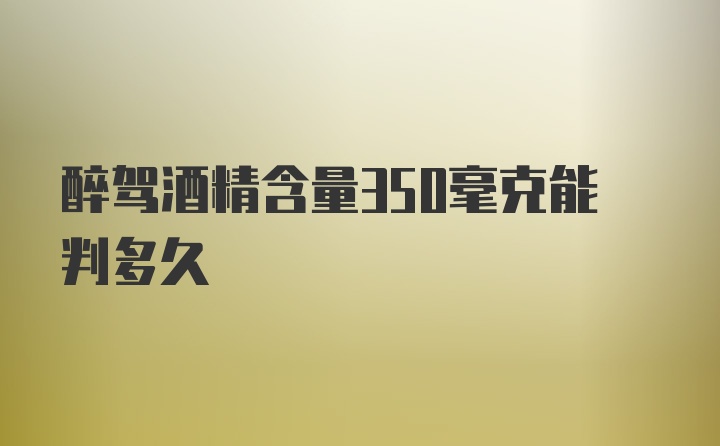 醉驾酒精含量350毫克能判多久